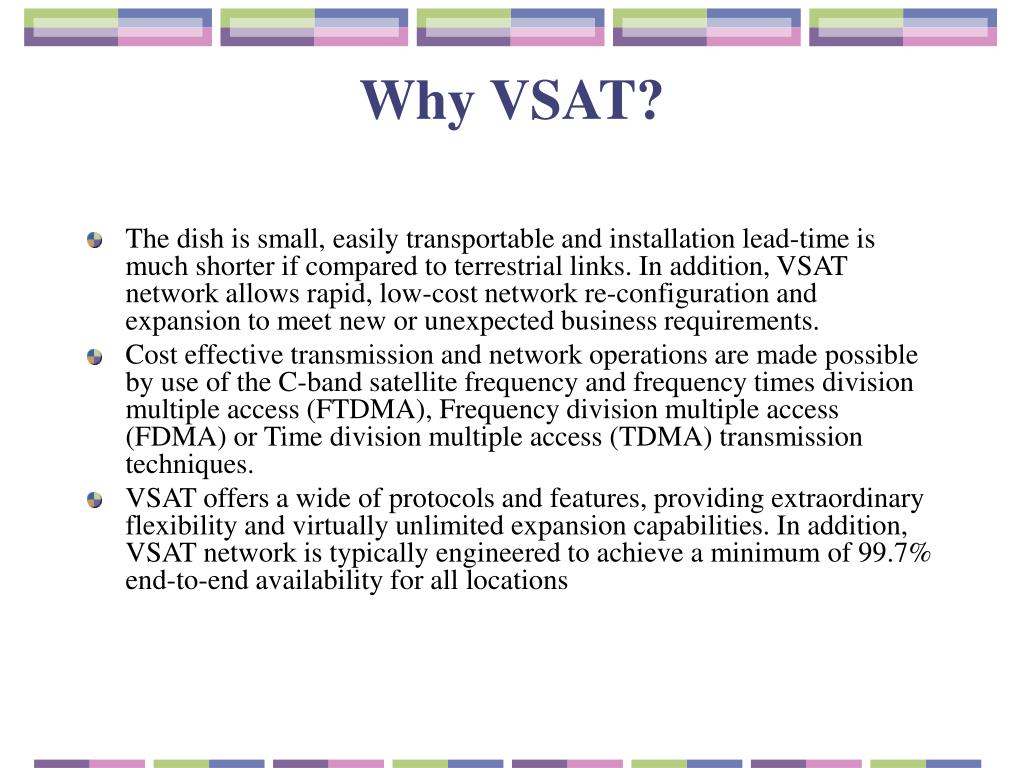 Why VSAT?

The dish is small, easily transportable and installation lead-time is much shorter if compared to terrestrial links. In addition, VSAT network allows rapid, low-cost network re-configuration and expansion to meet new or unexpected business requirements.

Cost effective transmission and network operations are made possible by use of the C-band satellite frequency and frequency times division multiple access (FTDMA), Frequency division multiple access (FDMA) or Time division multiple access (TDMA) transmission techniques.

VSAT offers a wide of protocols and features, providing extraordinary flexibility and virtually unlimited expansion capabilities. In addition, VSAT network is typically engineered to achieve a minimum of 99.7% end-to-end availability for all locations